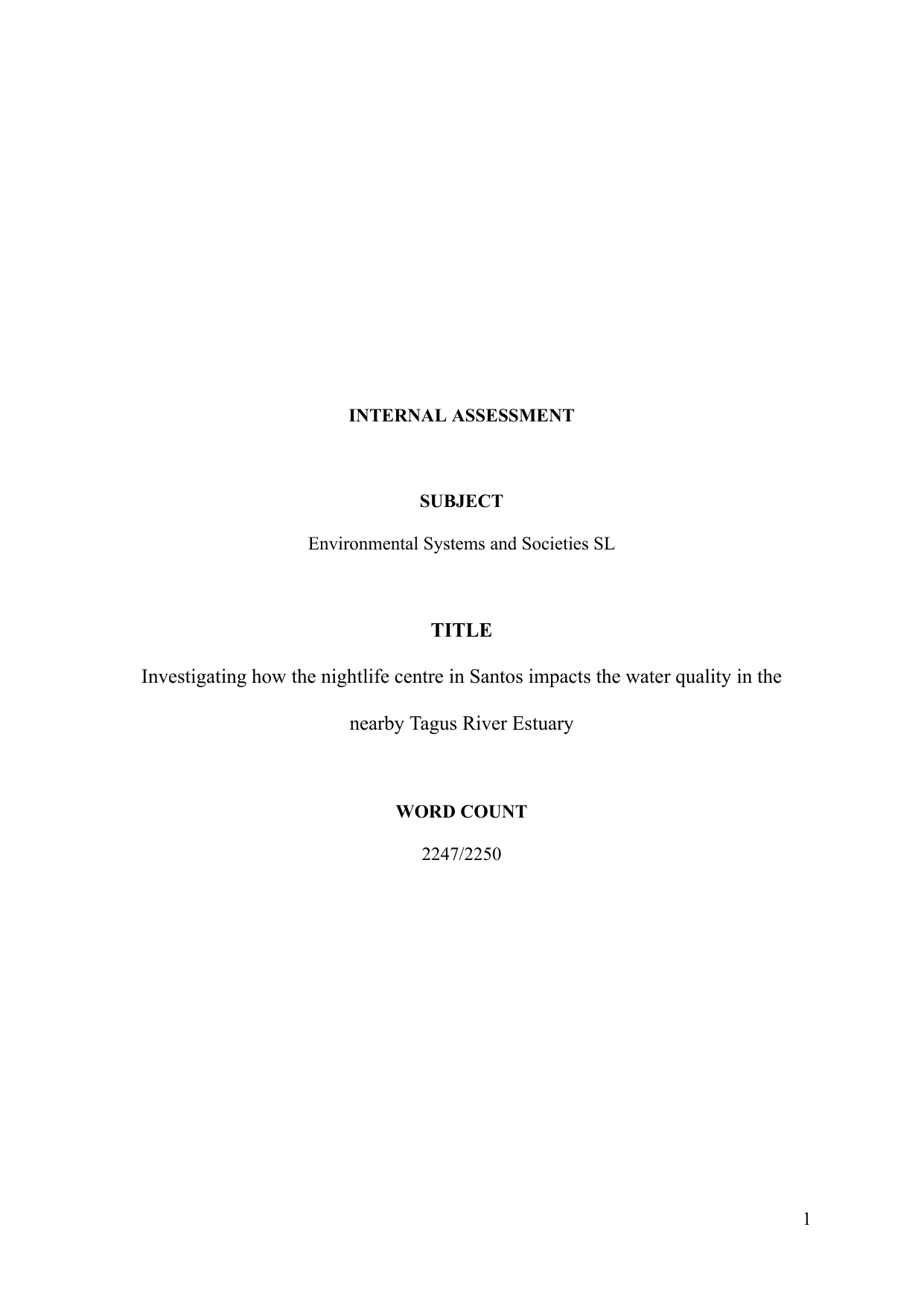 INTERNAL ASSESSMENT

SUBJECT

Environmental Systems and Societies SL

TITLE

Investigating how the nightlife centre in Santos impacts the water quality in the nearby Tagus River Estuary

WORD COUNT

2247/2250

1